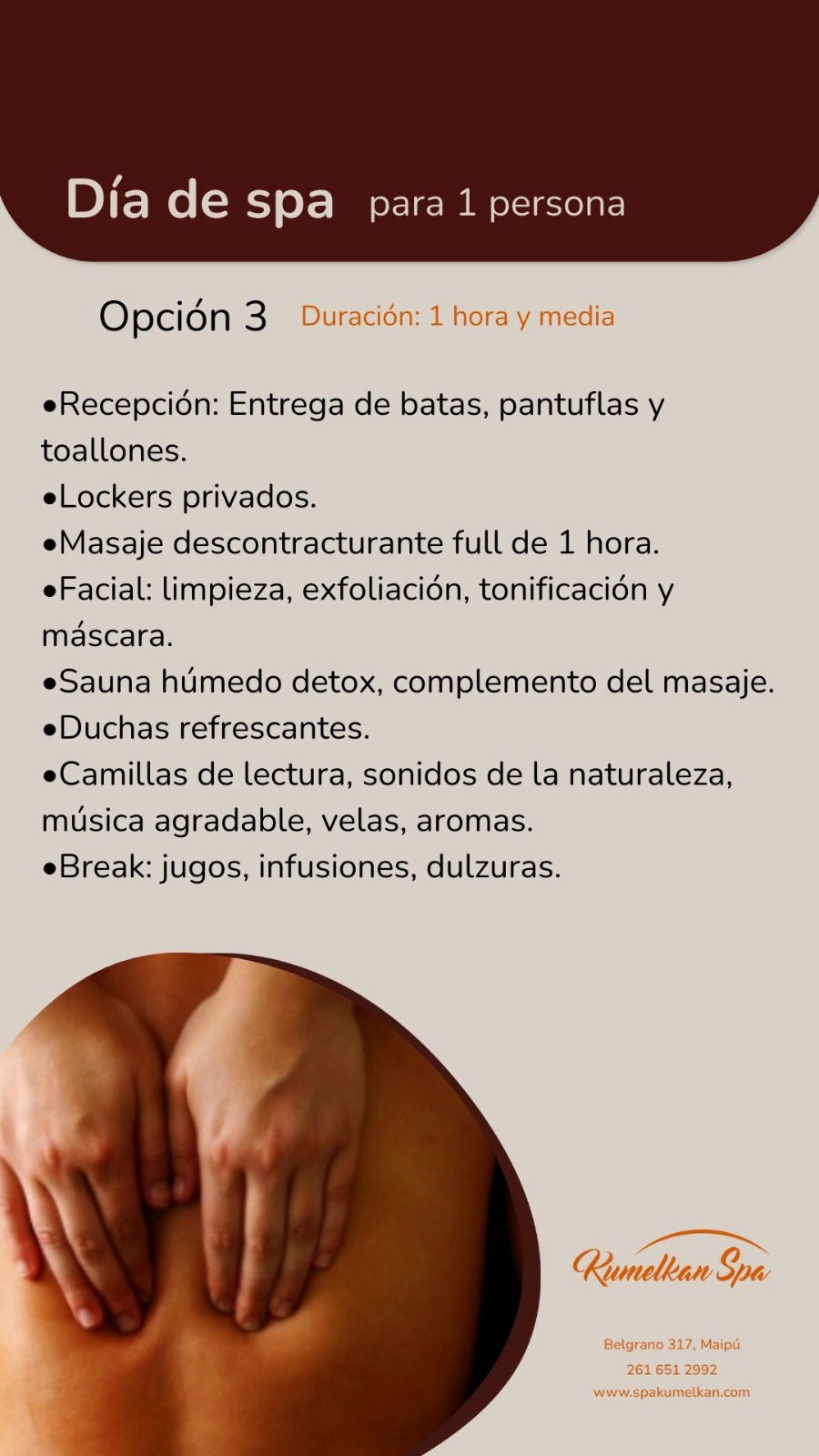 Día de spa para 1 persona

Opción 3 Duración: 1 hora y media

• Recepción: Entrega de batas, pantuflas y toallones.
• Lockers privados.
• Masaje descontracturante full de 1 hora.
• Facial: limpieza, exfoliación, tonificación y máscara.
• Sauna húmedo detox, complemento del masaje.
• Duchas refrescantes.
• Camillas de lectura, sonidos de la naturaleza, música agradable, velas, aromas.
• Break: jugos, infusiones, dulzuras.

Kumelkan Spa

Belgrano 317, Maipú
261 651 2992
www.spakumelkan.com